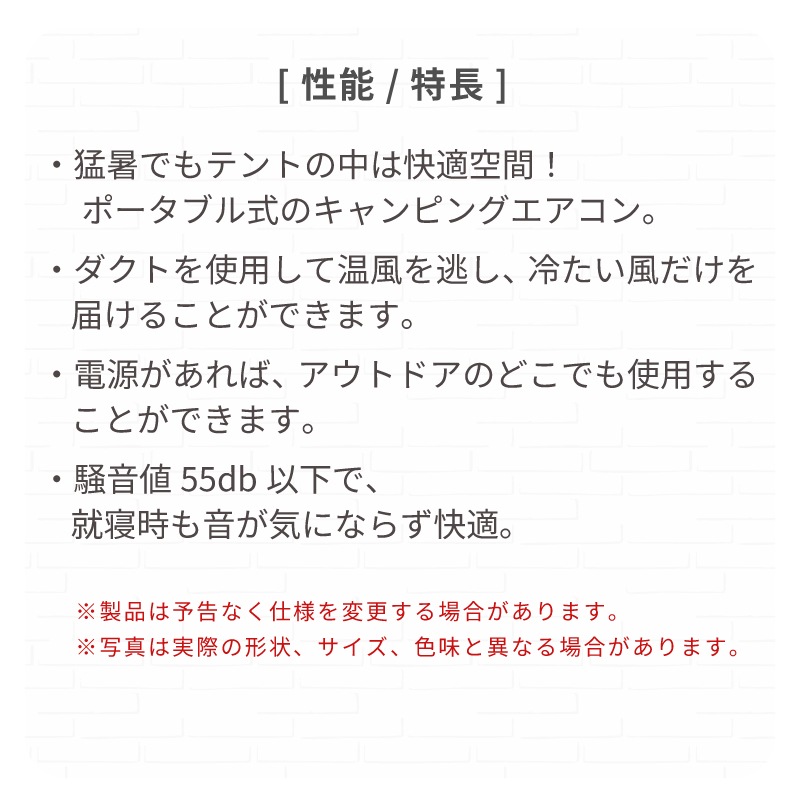 [ 性能 / 特長 ]

・猛暑でもテントの中は快適空間！
ポータブル式のキャンピングエアコン。

・ダクトを使用して温風を逃し、冷たい風だけを届けることができます。

・電源があれば、アウトドアのどこでも使用することができます。

・騒音値 55db 以下で、
就寝時も音が気にならず快適。

※製品は予告なく仕様を変更する場合があります。
※写真は実際の形状、サイズ、色味と異なる場合があります。